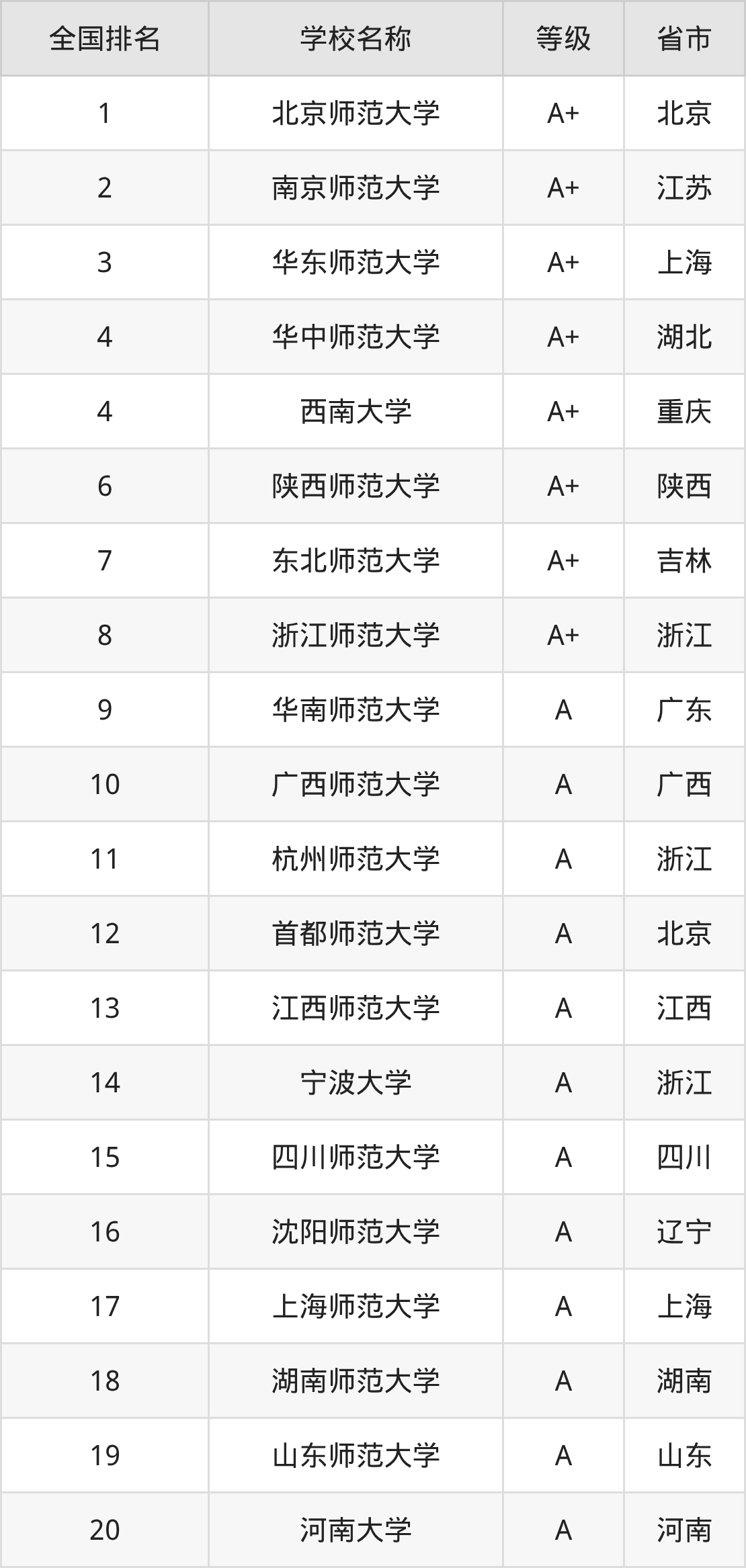 | 全国排名 | 学校名称 | 等级 | 省市 |
|---|---|---|---|
| 1 | 北京师范大学 | A+ | 北京 |
| 2 | 南京师范大学 | A+ | 江苏 |
| 3 | 华东师范大学 | A+ | 上海 |
| 4 | 华中师范大学 | A+ | 湖北 |
| 4 | 西南大学 | A+ | 重庆 |
| 6 | 陕西师范大学 | A+ | 陕西 |
| 7 | 东北师范大学 | A+ | 吉林 |
| 8 | 浙江师范大学 | A+ | 浙江 |
| 9 | 华南师范大学 | A | 广东 |
| 10 | 广西师范大学 | A | 广西 |
| 11 | 杭州师范大学 | A | 浙江 |
| 12 | 首都师范大学 | A | 北京 |
| 13 | 江西师范大学 | A | 江西 |
| 14 | 宁波大学 | A | 浙江 |
| 15 | 四川师范大学 | A | 四川 |
| 16 | 沈阳师范大学 | A | 辽宁 |
| 17 | 上海师范大学 | A | 上海 |
| 18 | 湖南师范大学 | A | 湖南 |
| 19 | 山东师范大学 | A | 山东 |
| 20 | 河南大学 | A | 河南 |